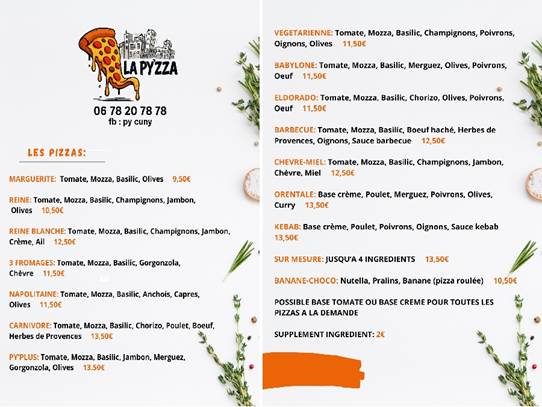 LA PY'ZZA

06 78 20 78 78
fb : py cuny

LES PIZZAS:

MARGUERITE: Tomate, Mozza, Basilic, Olives 9,50€

REINE: Tomate, Mozza, Basilic, Champignons, Jambon, Olives 10,50€

REINE BLANCHE: Tomate, Mozza, Basilic, Champignons, Jambon, Crème, Ail 12,50€

3 FROMAGES: Tomate, Mozza, Basilic, Gorgonzola, Chèvre 11,50€

NAPOLITAINE: Tomate, Mozza, Basilic, Anchois, Capres, Olives 11,50€

CARNIVORE: Tomate, Mozza, Basilic, Chorizo, Poulet, Boeuf, Herbes de Provences 13,50€

PY'PLUS: Tomate, Mozza, Basilic, Jambon, Merguez, Gorgonzola, Olives 13.50€

VEGETARIENNE: Tomate, Mozza, Basilic, Champignons, Poivrons, Oignons, Olives 11,50€

BABYLONE: Tomate, Mozza, Basilic, Merguez, Olives, Poivrons, Oeuf 11,50€

ELDORADO: Tomate, Mozza, Basilic, Chorizo, Olives, Poivrons, Oeuf 11,50€

BARBECUE: Tomate, Mozza, Basilic, Boeuf haché, Herbes de Provences, Oignons, Sauce barbecue 12,50€

CHEVRE-MIEL: Tomate, Mozza, Basilic, Champignons, Jambon, Chèvre, Miel 12,50€

ORENTALE: Base crème, Poulet, Merguez, Poivrons, Olives, Curry 13,50€

KEBAB: Base crème, Poulet, Poivrons, Oignons, Sauce kebab 13,50€

SUR MESURE: JUSQU'A 4 INGREDIENTS 13,50€

BANANE-CHOCO: Nutella, Pralins, Banane (pizza roulée) 10,50€

POSSIBLE BASE TOMATE OU BASE CREME POUR TOUTES LES PIZZAS A LA DEMANDE

SUPPLEMENT INGREDIENT: 2€